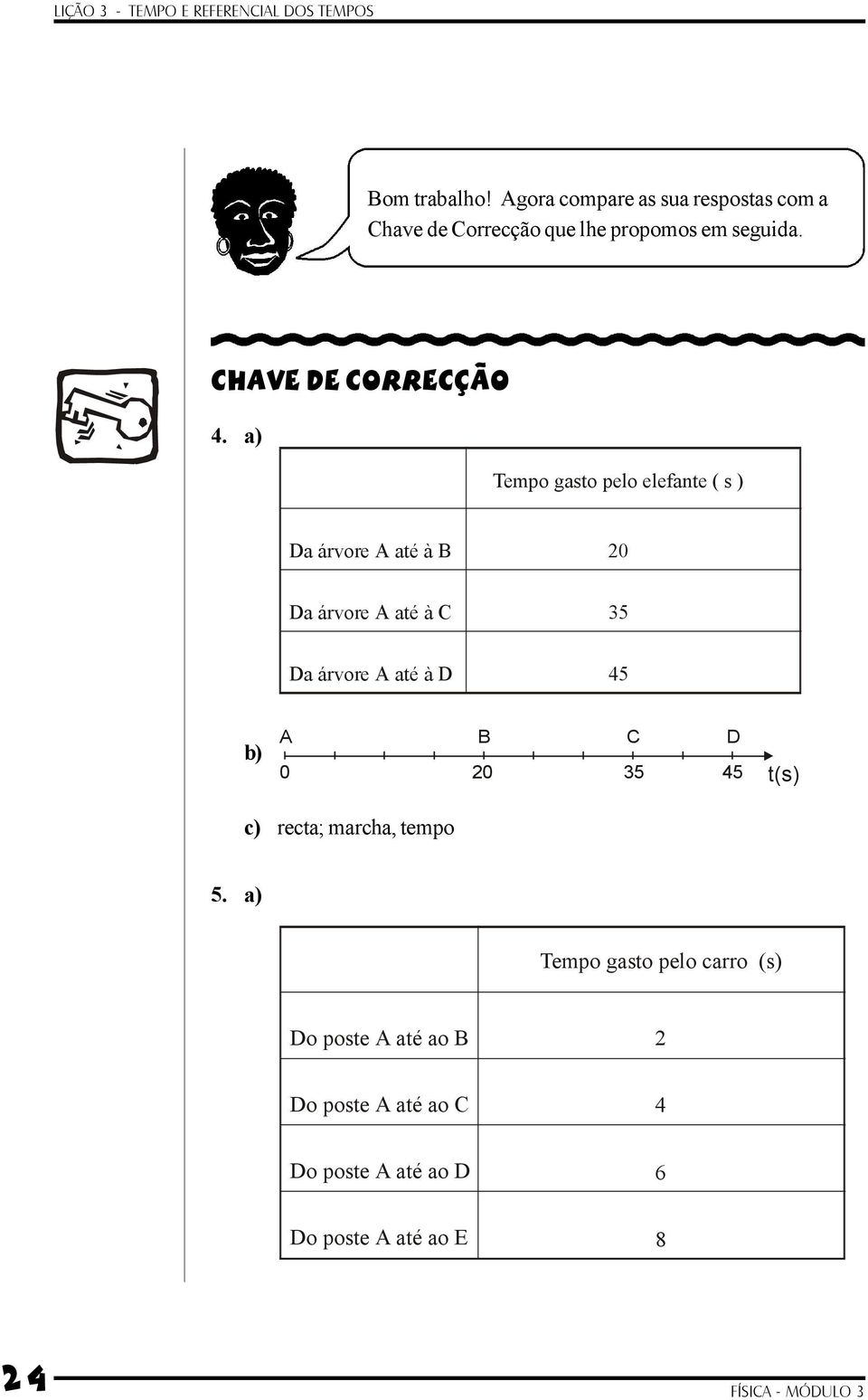 LIÇÃO 3 - TEMPO E REFERENCIAL DOS TEMPOS

Bom trabalho! Agora compare as sua respostas com a Chave de Correcção que lhe propomos em seguida.

CHAVE DE CORRECÇÃO

4. a)

| | Tempo gasto pelo elefante ( s ) |
|---|---|
| Da árvore A até à B | 20 |
| Da árvore A até à C | 35 |
| Da árvore A até à D | 45 |

b) A B C D
0 20 35 45 t(s)

c) recta; marcha, tempo

5. a)

| | Tempo gasto pelo carro (s) |
|---|---|
| Do poste A até ao B | 2 |
| Do poste A até ao C | 4 |
| Do poste A até ao D | 6 |
| Do poste A até ao E | 8 |

24

FÍSICA - MÓDULO 3